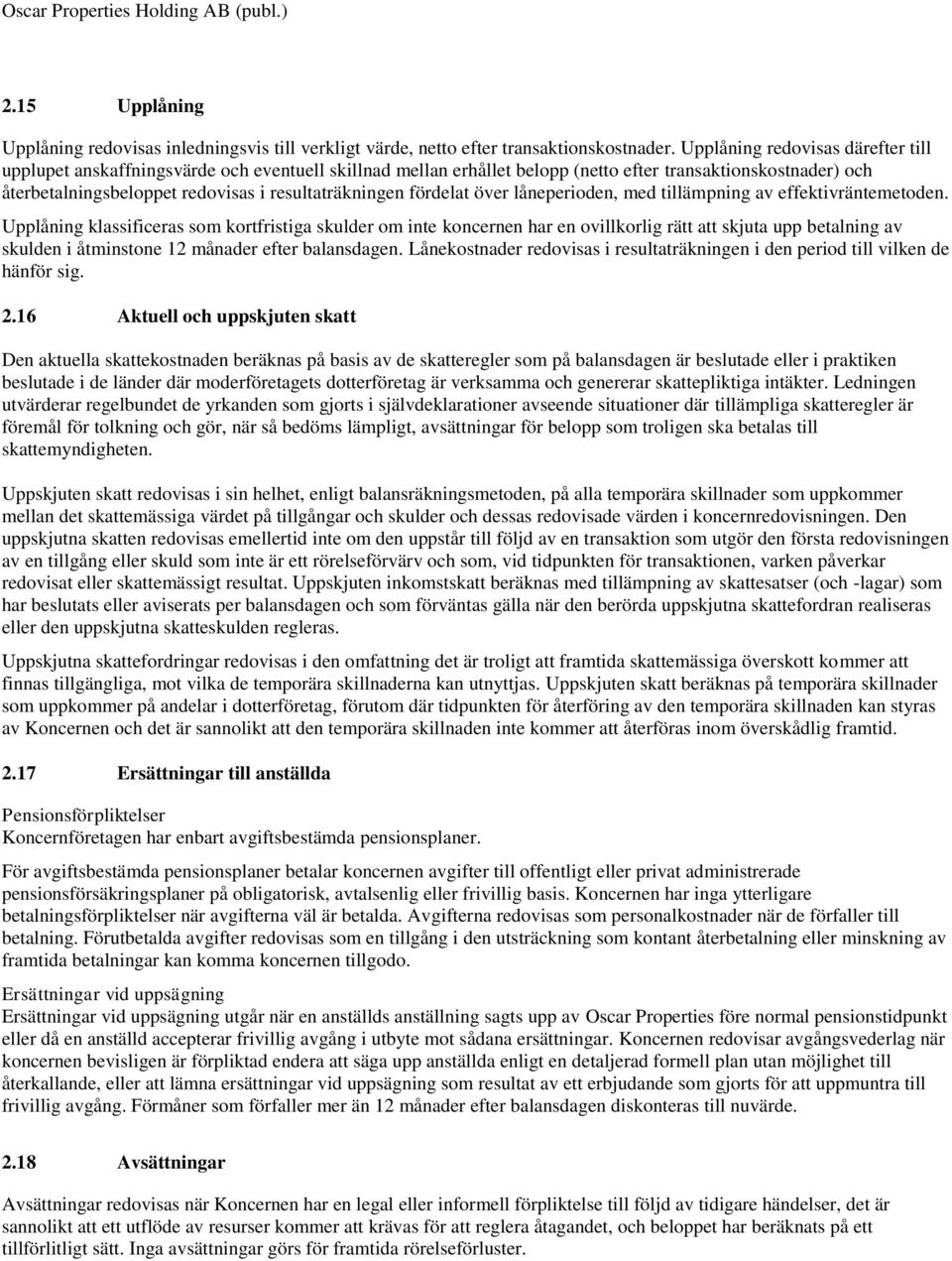 Oscar Properties Holding AB (publ.)

2.15 Upplåning

Upplåning redovisas inledningsvis till verkligt värde, netto efter transaktionskostnader. Upplåning redovisas därefter till upplupet anskaffningsvärde och eventuell skillnad mellan erhållet belopp (netto efter transaktionskostnader) och återbetalningsbeloppet redovisas i resultaträkningen fördelat över låneperioden, med tillämpning av effektivräntemetoden.

Upplåning klassificeras som kortfristiga skulder om inte koncernen har en ovillkorlig rätt att skjuta upp betalning av skulden i åtminstone 12 månader efter balansdagen. Lånekostnader redovisas i resultaträkningen i den period till vilken de hänför sig.

2.16 Aktuell och uppskjuten skatt

Den aktuella skattekostnaden beräknas på basis av de skatteregler som på balansdagen är beslutade eller i praktiken beslutade i de länder där moderföretagets dotterföretag är verksamma och genererar skattepliktiga intäkter. Ledningen utvärderar regelbundet de yrkanden som gjorts i självdeklarationer avseende situationer där tillämpliga skatteregler är föremål för tolkning och gör, när så bedöms lämpligt, avsättningar för belopp som troligen ska betalas till skattemyndigheten.

Uppskjuten skatt redovisas i sin helhet, enligt balansräkningsmetoden, på alla temporära skillnader som uppkommer mellan det skattemässiga värdet på tillgångar och skulder och dessas redovisade värden i koncernredovisningen. Den uppskjutna skatten redovisas emellertid inte om den uppstår till följd av en transaktion som utgör den första redovisningen av en tillgång eller skuld som inte är ett rörelseförvärv och som, vid tidpunkten för transaktionen, varken påverkar redovisat eller skattemässigt resultat. Uppskjuten inkomstskatt beräknas med tillämpning av skattesatser (och -lagar) som har beslutats eller aviserats per balansdagen och som förväntas gälla när den berörda uppskjutna skattefordran realiseras eller den uppskjutna skatteskulden regleras.

Uppskjutna skattefordringar redovisas i den omfattning det är troligt att framtida skattemässiga överskott kommer att finnas tillgängliga, mot vilka de temporära skillnaderna kan utnyttjas. Uppskjuten skatt beräknas på temporära skillnader som uppkommer på andelar i dotterföretag, förutom där tidpunkten för återföring av den temporära skillnaden kan styras av Koncernen och det är sannolikt att den temporära skillnaden inte kommer att återföras inom överskådlig framtid.

2.17 Ersättningar till anställda

Pensionsförpliktelser
Koncernföretagen har enbart avgiftsbestämda pensionsplaner.

För avgiftsbestämda pensionsplaner betalar koncernen avgifter till offentligt eller privat administrerade pensionsförsäkringsplaner på obligatorisk, avtalsenlig eller frivillig basis. Koncernen har inga ytterligare betalningsförpliktelser när avgifterna väl är betalda. Avgifterna redovisas som personalkostnader när de förfaller till betalning. Förutbetalda avgifter redovisas som en tillgång i den utsträckning som kontant återbetalning eller minskning av framtida betalningar kan komma koncernen tillgodo.

Ersättningar vid uppsägning
Ersättningar vid uppsägning utgår när en anställds anställning sagts upp av Oscar Properties före normal pensionstidpunkt eller då en anställd accepterar frivillig avgång i utbyte mot sådana ersättningar. Koncernen redovisar avgångsvederlag när koncernen bevisligen är förpliktad endera att säga upp anställda enligt en detaljerad formell plan utan möjlighet till återkallande, eller att lämna ersättningar vid uppsägning som resultat av ett erbjudande som gjorts för att uppmuntra till frivillig avgång. Förmåner som förfaller mer än 12 månader efter balansdagen diskonteras till nuvärde.

2.18 Avsättningar

Avsättningar redovisas när Koncernen har en legal eller informell förpliktelse till följd av tidigare händelser, det är sannolikt att ett utflöde av resurser kommer att krävas för att reglera åtagandet, och beloppet har beräknats på ett tillförlitligt sätt. Inga avsättningar görs för framtida rörelseförluster.